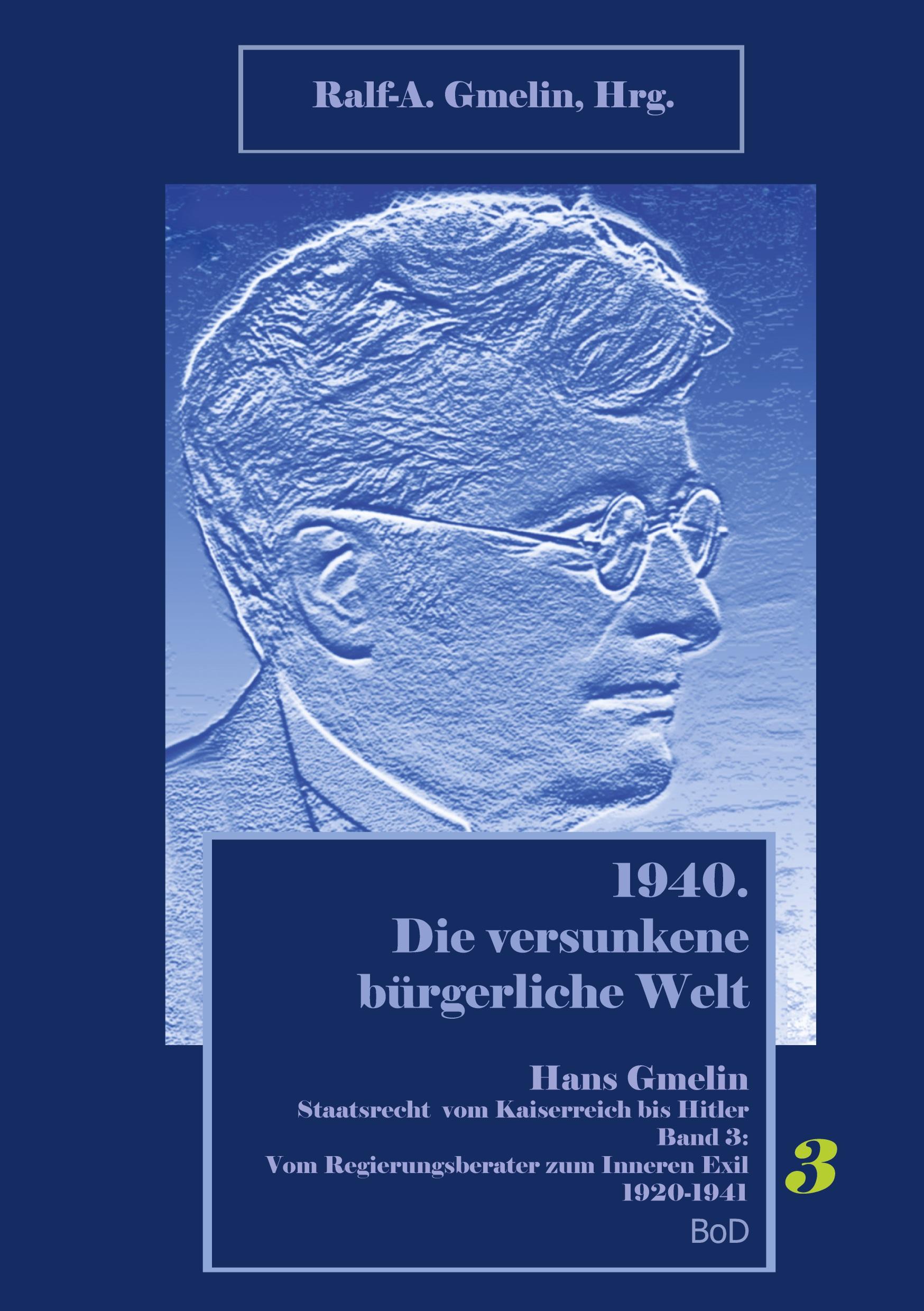 Ralf-A. Gmelin, Hrg.

1940.
Die versunkene bürgerliche Welt

Hans Gmelin
Staatsrecht vom Kaiserreich bis Hitler
Band 3:
Vom Regierungsberater zum Inneren Exil
1920-1941

3

BoD